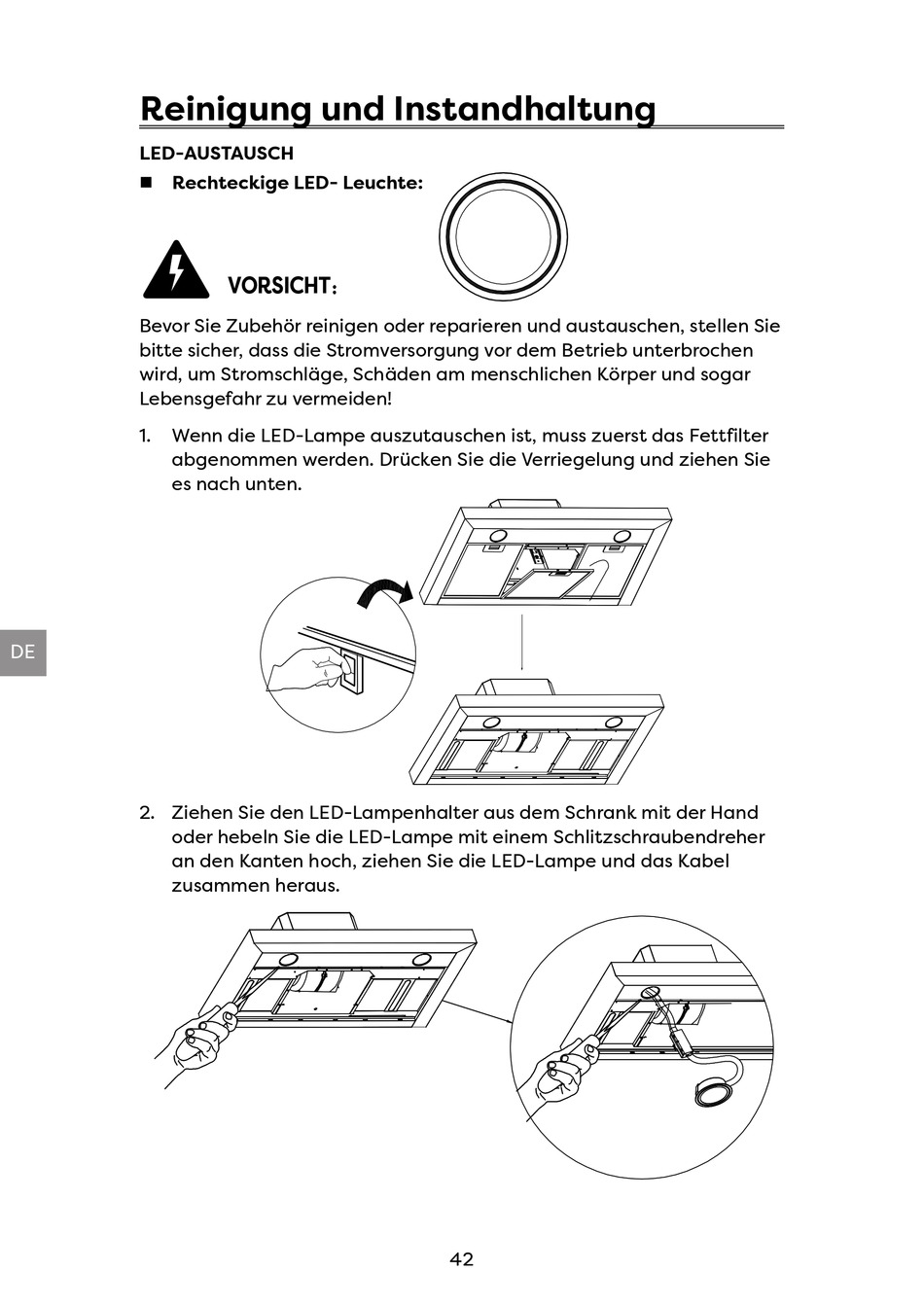 Reinigung und Instandhaltung

LED-AUSTAUSCH

■ Rechteckige LED- Leuchte:

VORSICHT:

Bevor Sie Zubehör reinigen oder reparieren und austauschen, stellen Sie bitte sicher, dass die Stromversorgung vor dem Betrieb unterbrochen wird, um Stromschläge, Schäden am menschlichen Körper und sogar Lebensgefahr zu vermeiden!

1. Wenn die LED-Lampe auszutauschen ist, muss zuerst das Fettfilter abgenommen werden. Drücken Sie die Verriegelung und ziehen Sie es nach unten.

DE

2. Ziehen Sie den LED-Lampenhalter aus dem Schrank mit der Hand oder hebeln Sie die LED-Lampe mit einem Schlitzschraubendreher an den Kanten hoch, ziehen Sie die LED-Lampe und das Kabel zusammen heraus.

42